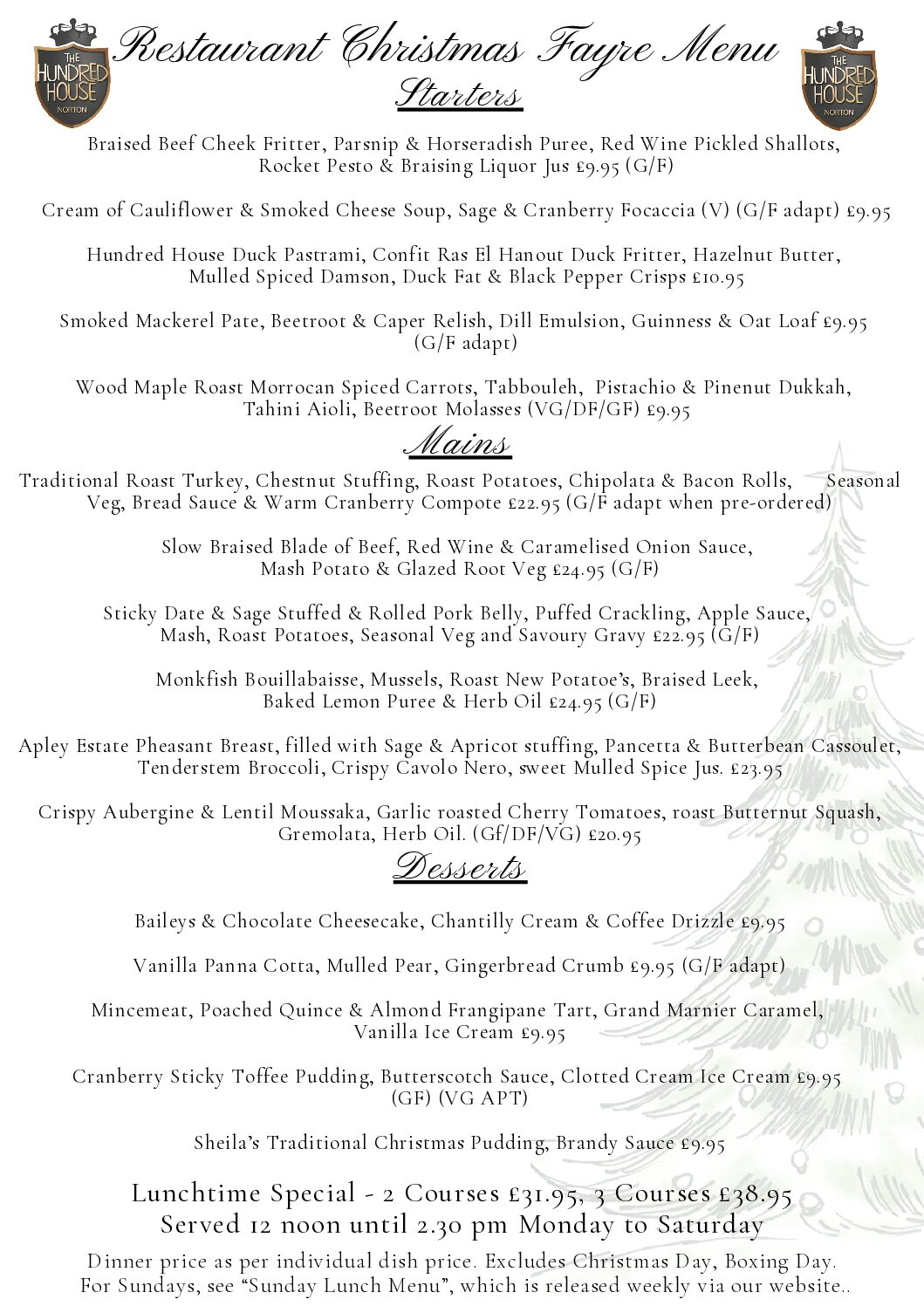 THE HUNDRED HOUSE NORTON

Restaurant Christmas Fayre Menu

THE HUNDRED HOUSE NORTON

Starters

Braised Beef Cheek Fritter, Parsnip & Horseradish Puree, Red Wine Pickled Shallots, Rocket Pesto & Braising Liquor Jus £9.95 (G/F)

Cream of Cauliflower & Smoked Cheese Soup, Sage & Cranberry Focaccia (V) (G/F adapt) £9.95

Hundred House Duck Pastrami, Confit Ras El Hanout Duck Fritter, Hazelnut Butter, Mulled Spiced Damson, Duck Fat & Black Pepper Crisps £10.95

Smoked Mackerel Pate, Beetroot & Caper Relish, Dill Emulsion, Guinness & Oat Loaf £9.95 (G/F adapt)

Wood Maple Roast Morrocan Spiced Carrots, Tabbouleh, Pistachio & Pinenut Dukkah, Tahini Aioli, Beetroot Molasses (VG/DF/GF) £9.95

Mains

Traditional Roast Turkey, Chestnut Stuffing, Roast Potatoes, Chipolata & Bacon Rolls, Seasonal Veg, Bread Sauce & Warm Cranberry Compote £22.95 (G/F adapt when pre-ordered)

Slow Braised Blade of Beef, Red Wine & Caramelised Onion Sauce, Mash Potato & Glazed Root Veg £24.95 (G/F)

Sticky Date & Sage Stuffed & Rolled Pork Belly, Puffed Crackling, Apple Sauce, Mash, Roast Potatoes, Seasonal Veg and Savoury Gravy £22.95 (G/F)

Monkfish Bouillabaisse, Mussels, Roast New Potatoe's, Braised Leek, Baked Lemon Puree & Herb Oil £24.95 (G/F)

Apley Estate Pheasant Breast, filled with Sage & Apricot stuffing, Pancetta & Butterbean Cassoulet, Tenderstem Broccoli, Crispy Cavolo Nero, sweet Mulled Spice Jus. £23.95

Crispy Aubergine & Lentil Moussaka, Garlic roasted Cherry Tomatoes, roast Butternut Squash, Gremolata, Herb Oil. (Gf/DF/VG) £20.95

Desserts

Baileys & Chocolate Cheesecake, Chantilly Cream & Coffee Drizzle £9.95

Vanilla Panna Cotta, Mulled Pear, Gingerbread Crumb £9.95 (G/F adapt)

Mincemeat, Poached Quince & Almond Frangipane Tart, Grand Marnier Caramel, Vanilla Ice Cream £9.95

Cranberry Sticky Toffee Pudding, Butterscotch Sauce, Clotted Cream Ice Cream £9.95 (GF) (VG APT)

Sheila's Traditional Christmas Pudding, Brandy Sauce £9.95

Lunchtime Special - 2 Courses £31.95, 3 Courses £38.95
Served 12 noon until 2.30 pm Monday to Saturday

Dinner price as per individual dish price. Excludes Christmas Day, Boxing Day.
For Sundays, see "Sunday Lunch Menu", which is released weekly via our website..